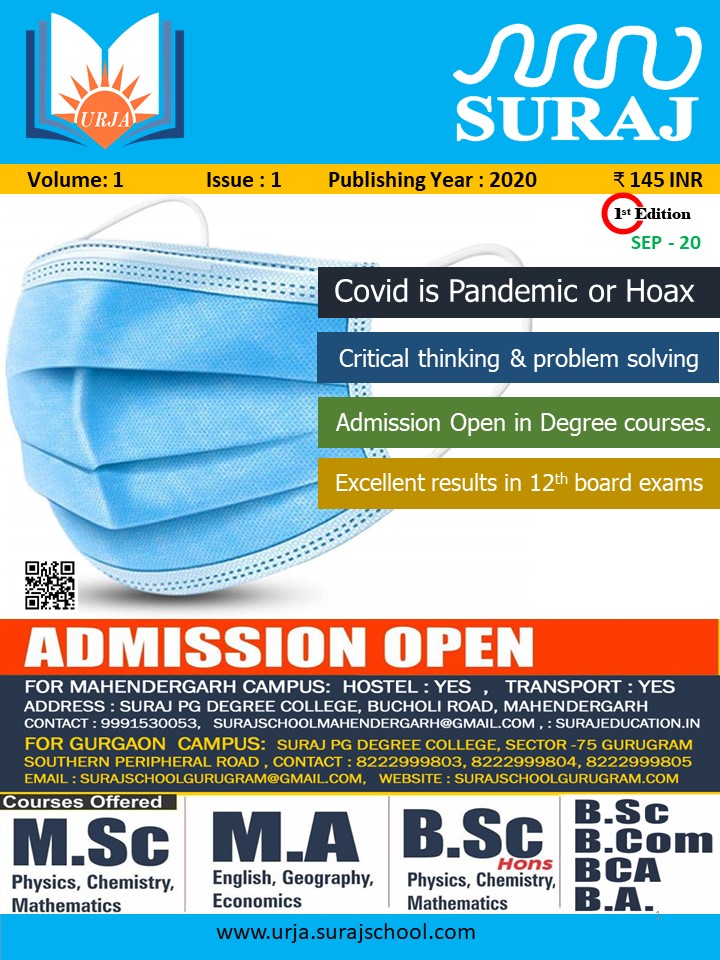 URJA

SURAJ

Volume: 1 Issue : 1 Publishing Year : 2020 ₹ 145 INR

1st Edition
SEP - 20

Covid is Pandemic or Hoax

Critical thinking & problem solving

Admission Open in Degree courses.

Excellent results in 12th board exams

ADMISSION OPEN

FOR MAHENDERGARH CAMPUS: HOSTEL : YES , TRANSPORT : YES
ADDRESS : SURAJ PG DEGREE COLLEGE, BUCHOLI ROAD, MAHENDERGARH
CONTACT : 9991530053, SURAJSCHOOLMAHENDERGARH@GMAIL.COM , : SURAJEDUCATION.IN
FOR GURGAON CAMPUS: SURAJ PG DEGREE COLLEGE, SECTOR -75 GURUGRAM
SOUTHERN PERIPHERAL ROAD , CONTACT : 8222999803, 8222999804, 8222999805
EMAIL : SURAJSCHOOLGURUGRAM@GMAIL.COM, WEBSITE : SURAJSCHOOLGURUGRAM.COM

Courses Offered

M.Sc
Physics, Chemistry, Mathematics

M.A
English, Geography, Economics

B.Sc Hons
Physics, Chemistry, Mathematics

B.Sc
B.Com
BCA
B.A.

1

www.urja.surajschool.com